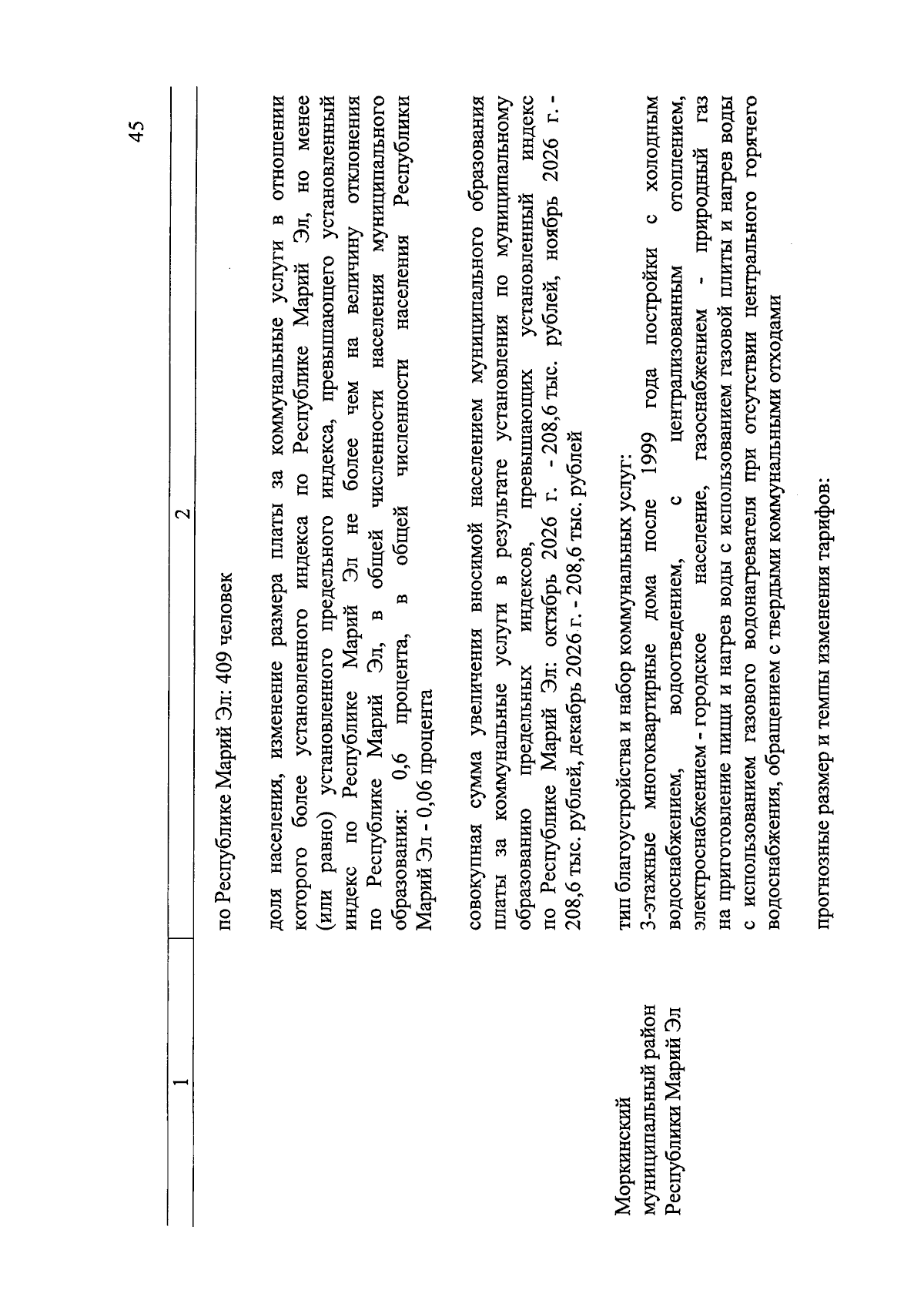 45

| 1 | 2 |
|---|---|
| | по Республике Марий Эл: 409 человек |
| | доля населения, изменение размера платы за коммунальные услуги в отношении которого более установленного индекса по Республике Марий Эл, но менее (или равно) установленного предельного индекса, превышающего установленный индекс по Республике Марий Эл не более чем на величину отклонения по Республике Марий Эл, в общей численности населения муниципального образования: 0,6 процента, в общей численности населения Республики Марий Эл - 0,06 процента |
| | совокупная сумма увеличения вносимой населением муниципального образования платы за коммунальные услуги в результате установления по муниципальному образованию предельных индексов, превышающих установленный индекс по Республике Марий Эл: октябрь 2026 г. - 208,6 тыс. рублей, ноябрь 2026 г. - 208,6 тыс. рублей, декабрь 2026 г. - 208,6 тыс. рублей |
| Моркинский муниципальный район Республики Марий Эл | тип благоустройства и набор коммунальных услуг: 3-этажные многоквартирные дома после 1999 года постройки с холодным водоснабжением, водоотведением, с централизованным отоплением, электроснабжением - городское население, газоснабжением - природный газ на приготовление пищи и нагрев воды с использованием газовой плиты и нагрев воды с использованием газового водонагревателя при отсутствии центрального горячего водоснабжения, обращением с твердыми коммунальными отходами |
| | прогнозные размер и темпы изменения тарифов: |